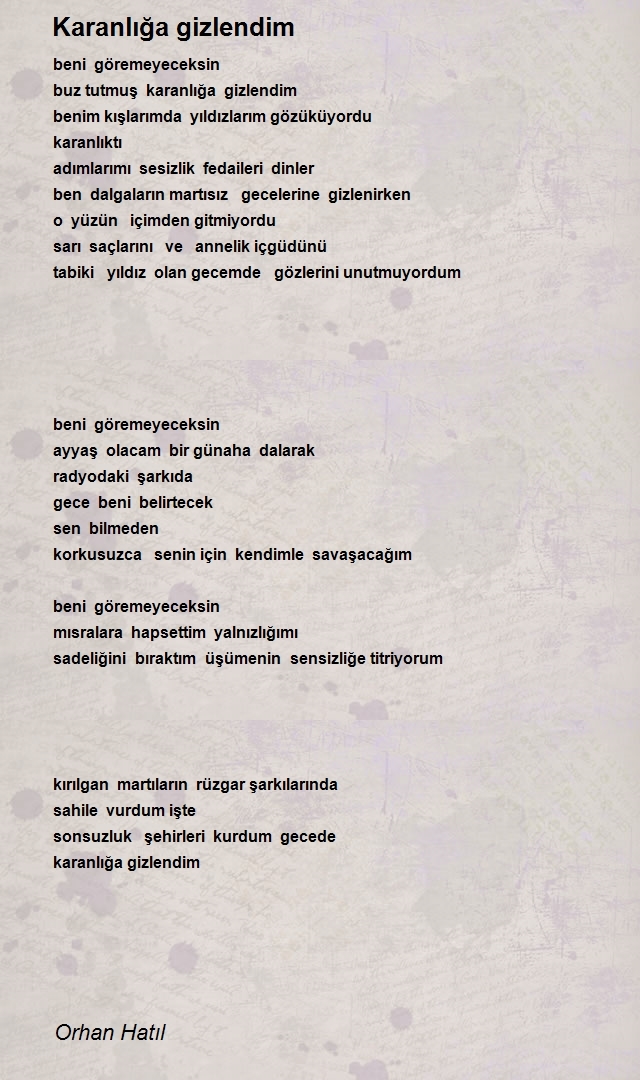 Karanlığa gizlendim

beni göremeyeceksin
buz tutmuş karanlığa gizlendim
benim kışlarımda yıldızlarım gözüküyordu
karanlıktı
adımlarımı sesizlik fedaileri dinler
ben dalgaların martısız gecelerine gizlenirken
o yüzün içimden gitmiyordu
sarı saçlarını ve annelik içgüdünü
tabiki yıldız olan gecemde gözlerini unutmuyordum

beni göremeyeceksin
ayyaş olacam bir günaha dalarak
radyodaki şarkıda
gece beni belirtecek
sen bilmeden
korkusuzca senin için kendimle savaşacağım

beni göremeyeceksin
mısralara hapsettim yalnızlığımı
sadeliğini bıraktım üşümenin sensizliğe titriyorum

kırılgan martıların rüzgar şarkılarında
sahile vurdum işte
sonsuzluk şehirleri kurdum gecede
karanlığa gizlendim

Orhan Hatıl